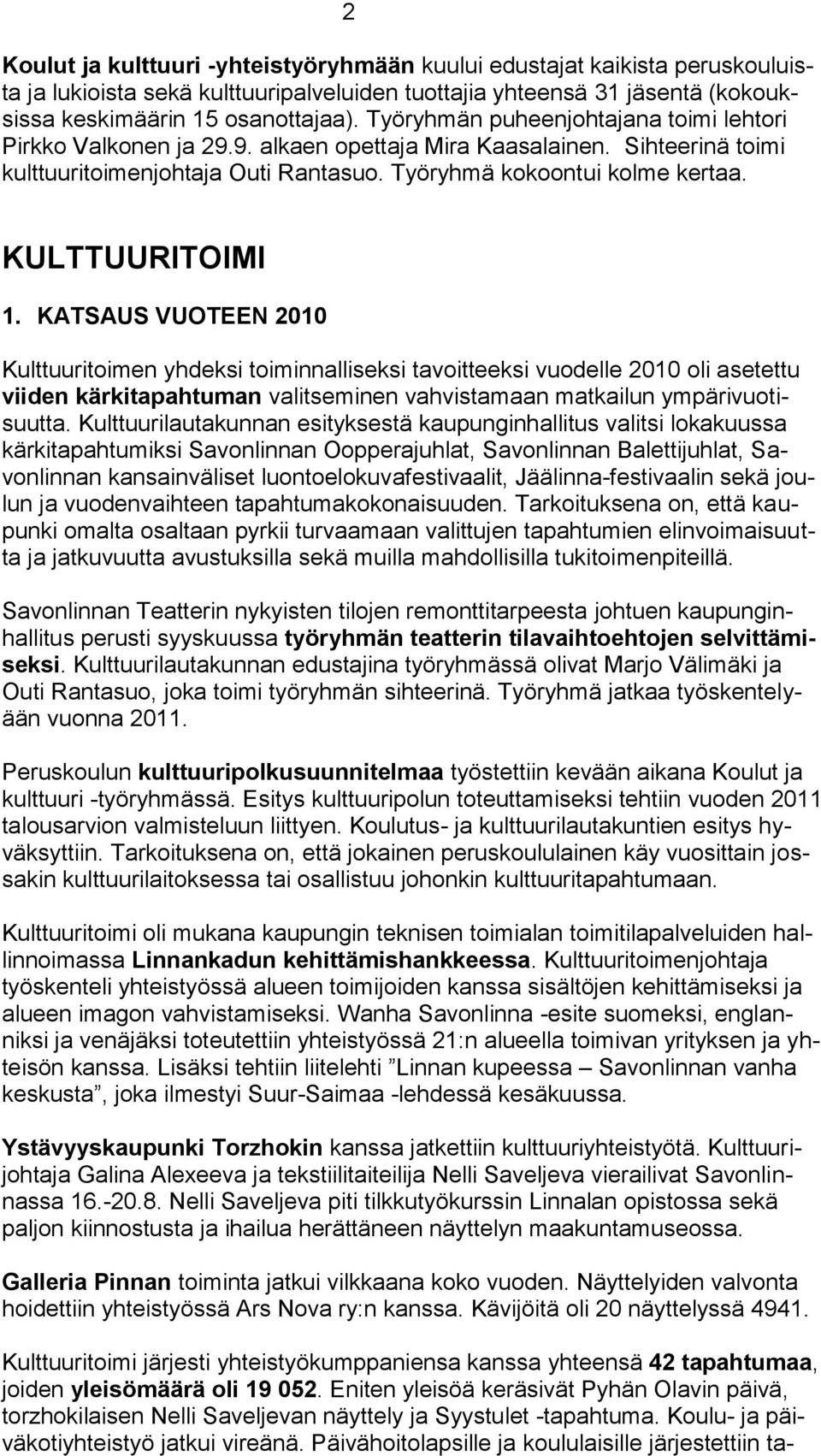 2

Koulut ja kulttuuri -yhteistyöryhmään kuului edustajat kaikista peruskouluista ja lukioista sekä kulttuuripalveluiden tuottajia yhteensä 31 jäsentä (kokouksissa keskimäärin 15 osanottajaa). Työryhmän puheenjohtajana toimi lehtori Pirkko Valkonen ja 29.9. alkaen opettaja Mira Kaasalainen. Sihteerinä toimi kulttuuritoimenjohtaja Outi Rantasuo. Työryhmä kokoontui kolme kertaa.

KULTTUURITOIMI

1. KATSAUS VUOTEEN 2010

Kulttuuritoimen yhdeksi toiminnalliseksi tavoitteeksi vuodelle 2010 oli asetettu viiden kärkitapahtuman valitseminen vahvistamaan matkailun ympärivuotisuutta. Kulttuurilautakunnan esityksestä kaupunginhallitus valitsi lokakuussa kärkitapahtumiksi Savonlinnan Oopperajuhlat, Savonlinnan Balettijuhlat, Savonlinnan kansainväliset luontoelokuvafestivaalit, Jäälinna-festivaalin sekä joulun ja vuodenvaihteen tapahtumakokonaisuuden. Tarkoituksena on, että kaupunki omalta osaltaan pyrkii turvaamaan valittujen tapahtumien elinvoimaisuutta ja jatkuvuutta avustuksilla sekä muilla mahdollisilla tukitoimenpiteillä.

Savonlinnan Teatterin nykyisten tilojen remonttitarpeesta johtuen kaupunginhallitus perusti syyskuussa työryhmän teatterin tilavaihtoehtojen selvittämiseksi. Kulttuurilautakunnan edustajina työryhmässä olivat Marjo Välimäki ja Outi Rantasuo, joka toimi työryhmän sihteerinä. Työryhmä jatkaa työskentelyään vuonna 2011.

Peruskoulun kulttuuripolkusuunnitelmaa työstettiin kevään aikana Koulut ja kulttuuri -työryhmässä. Esitys kulttuuripolun toteuttamiseksi tehtiin vuoden 2011 talousarvion valmisteluun liittyen. Koulutus- ja kulttuurilautakuntien esitys hyväksyttiin. Tarkoituksena on, että jokainen peruskoululainen käy vuosittain jossakin kulttuurilaitoksessa tai osallistuu johonkin kulttuuritapahtumaan.

Kulttuuritoimi oli mukana kaupungin teknisen toimialan toimitilapalveluiden hallinnoimassa Linnankadun kehittämishankkeessa. Kulttuuritoimenjohtaja työskenteli yhteistyössä alueen toimijoiden kanssa sisältöjen kehittämiseksi ja alueen imagon vahvistamiseksi. Wanha Savonlinna -esite suomeksi, englanniksi ja venäjäksi toteutettiin yhteistyössä 21:n alueella toimivan yrityksen ja yhteisön kanssa. Lisäksi tehtiin liitelehti ”Linnan kupeessa – Savonlinnan vanha keskusta”, joka ilmestyi Suur-Saimaa -lehdessä kesäkuussa.

Ystävyyskaupunki Torzhokin kanssa jatkettiin kulttuuriyhteistyötä. Kulttuurijohtaja Galina Alexeeva ja tekstiilitaiteilija Nelli Saveljeva vierailivat Savonlinnassa 16.-20.8. Nelli Saveljeva piti tilkkutyökurssin Linnalan opistossa sekä paljon kiinnostusta ja ihailua herättäneen näyttelyn maakuntamuseossa.

Galleria Pinnan toiminta jatkui vilkkaana koko vuoden. Näyttelyiden valvonta hoidettiin yhteistyössä Ars Nova ry:n kanssa. Kävijöitä oli 20 näyttelyssä 4941.

Kulttuuritoimi järjesti yhteistyökumppaniensa kanssa yhteensä 42 tapahtumaa, joiden yleisömäärä oli 19 052. Eniten yleisöä keräsivät Pyhän Olavin päivä, torzhokilaisen Nelli Saveljevan näyttely ja Syystulet -tapahtuma. Koulu- ja päiväkotiyhteistyö jatkui vireänä. Päivähoitolapsille ja koululaisille järjestettiin ta-